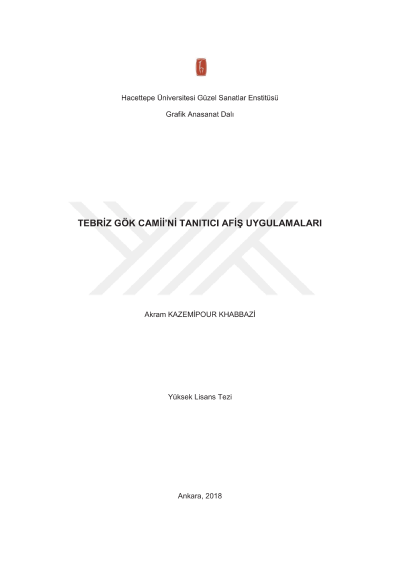 Hacettepe Üniversitesi Güzel Sanatlar Enstitüsü

Grafik Anasanat Dalı

TEBRİZ GÖK CAMİİ'Nİ TANITICI AFİŞ UYGULAMALARI

Akram KAZEMİPOUR KHABBAZİ

Yüksek Lisans Tezi

Ankara, 2018